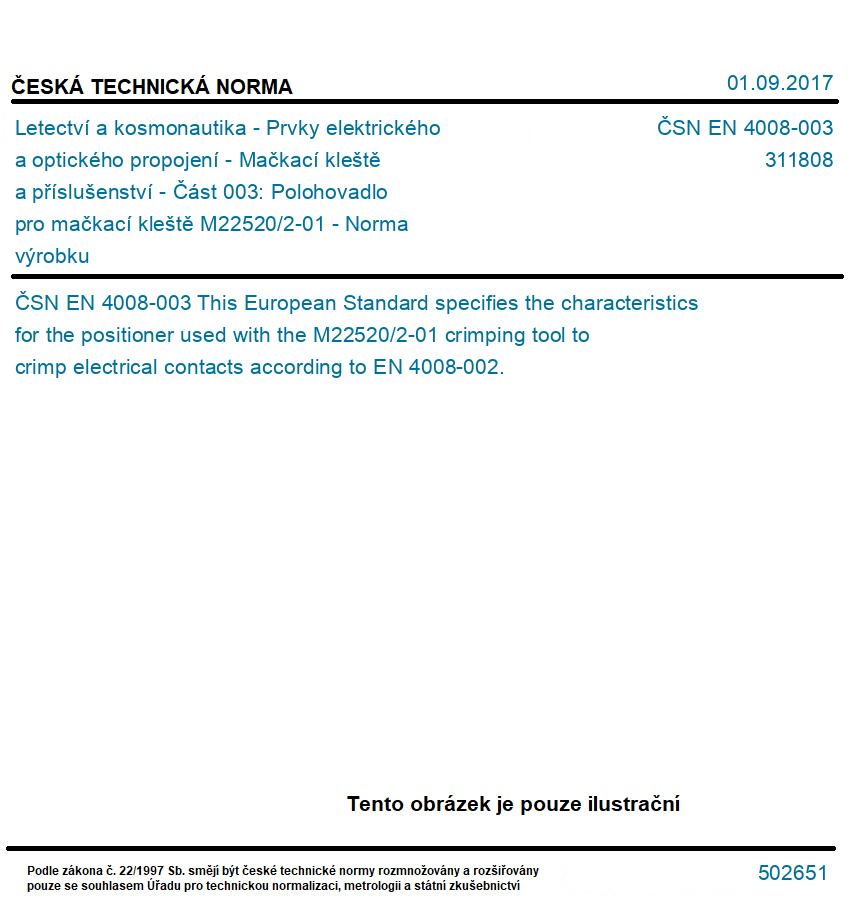 ČESKÁ TECHNICKÁ NORMA

01.09.2017

Letectví a kosmonautika - Prvky elektrického a optického propojení - Mačkací kleště a příslušenství - Část 003: Polohovadlo pro mačkací kleště M22520/2-01 - Norma výrobku

ČSN EN 4008-003
311808

ČSN EN 4008-003 This European Standard specifies the characteristics for the positioner used with the M22520/2-01 crimping tool to crimp electrical contacts according to EN 4008-002.

Tento obrázek je pouze ilustrační

Podle zákona č. 22/1997 Sb. smějí být české technické normy rozmnožovány a rozšiřovány pouze se souhlasem Úřadu pro technickou normalizaci, metrologii a státní zkušebnictví

502651